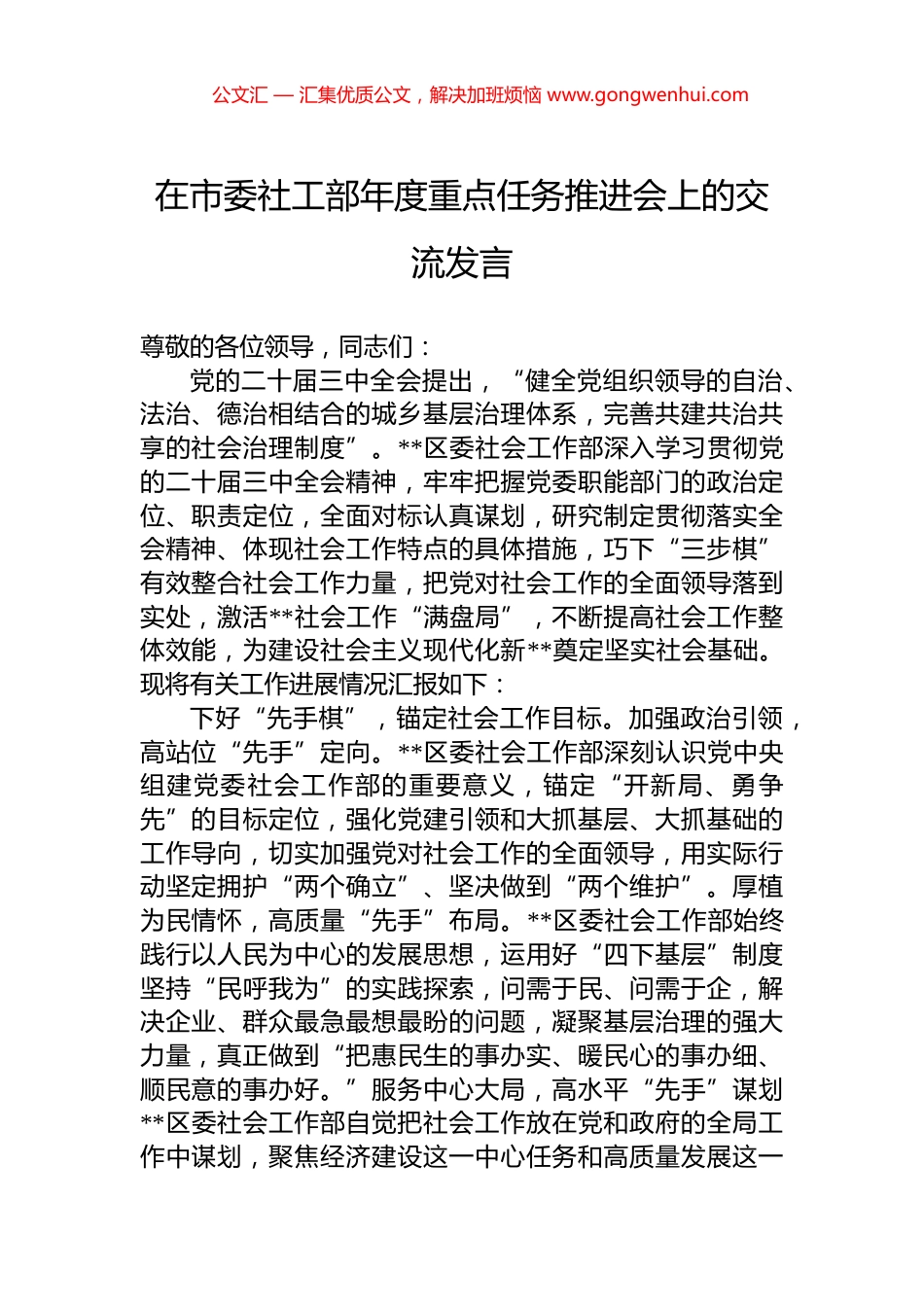 公文汇 — 汇集优质公文，解决加班烦恼 www.gongwenhui.com

在市委社工部年度重点任务推进会上的交流发言

尊敬的各位领导，同志们：

党的二十届三中全会提出，“健全党组织领导的自治、法治、德治相结合的城乡基层治理体系，完善共建共治共享的社会治理制度”。**区委社会工作部深入学习贯彻党的二十届三中全会精神，牢牢把握党委职能部门的政治定位、职责定位，全面对标认真谋划，研究制定贯彻落实全会精神、体现社会工作特点的具体措施，巧下“三步棋”有效整合社会工作力量，把党对社会工作的全面领导落到实处，激活**社会工作“满盘局”，不断提高社会工作整体效能，为建设社会主义现代化新**奠定坚实社会基础。现将有关工作进展情况汇报如下：

下好“先手棋”，锚定社会工作目标。加强政治引领，高站位“先手”定向。**区委社会工作部深刻认识党中央组建党委社会工作部的重要意义，锚定“开新局、勇争先”的目标定位，强化党建引领和大抓基层、大抓基础的工作导向，切实加强党对社会工作的全面领导，用实际行动坚定拥护“两个确立”、坚决做到“两个维护”。厚植为民情怀，高质量“先手”布局。**区委社会工作部始终践行以人民为中心的发展思想，运用好“四下基层”制度坚持“民呼我为”的实践探索，问需于民、问需于企，解决企业、群众最急最想最盼的问题，凝聚基层治理的强大力量，真正做到“把惠民生的事办实、暖民心的事办细、顺民意的事办好。”服务中心大局，高水平“先手”谋划**区委社会工作部自觉把社会工作放在党和政府的全局工作中谋划，聚焦经济建设这一中心任务和高质量发展这一